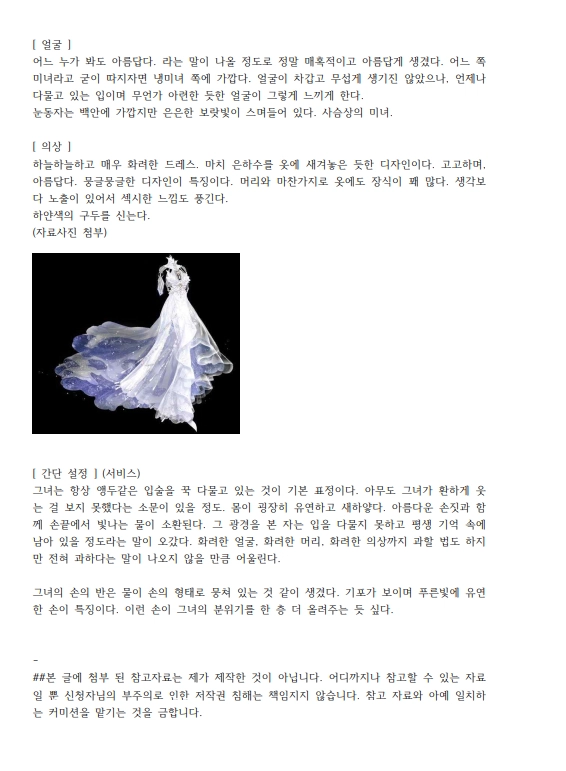 [ 얼굴 ]
어느 누가 봐도 아름답다. 라는 말이 나올 정도로 정말 매혹적이고 아름답게 생겼다. 어느 쪽 미녀라고 굳이 따지자면 냉미녀 쪽에 가깝다. 얼굴이 차갑고 무섭게 생기진 않았으나, 언제나 다물고 있는 입이며 무언가 아련한 듯한 얼굴이 그렇게 느끼게 한다.
눈동자는 백안에 가깝지만 은은한 보랏빛이 스며들어 있다. 사슴상의 미녀.

[ 의상 ]
하늘하늘하고 매우 화려한 드레스. 마치 은하수를 옷에 새겨놓은 듯한 디자인이다. 고고하며, 아름답다. 몽글몽글한 디자인이 특징이다. 머리와 마찬가지로 옷에도 장식이 꽤 많다. 생각보다 노출이 있어서 섹시한 느낌도 풍긴다.
하얀색의 구두를 신는다.
(자료사진 첨부)

[ 간단 설정 ] (서비스)
그녀는 항상 앵두같은 입술을 꾹 다물고 있는 것이 기본 표정이다. 아무도 그녀가 환하게 웃는 걸 보지 못했다는 소문이 있을 정도. 몸이 굉장히 유연하고 새하얗다. 아름다운 손짓과 함께 손끝에서 빛나는 물이 소환된다. 그 광경을 본 자는 입을 다물지 못하고 평생 기억 속에 남아 있을 정도라는 말이 오갔다. 화려한 얼굴, 화려한 머리, 화려한 의상까지 과할 법도 하지만 전혀 과하다는 말이 나오지 않을 만큼 어울린다.

그녀의 손의 반은 물이 손의 형태로 뭉쳐 있는 것 같이 생겼다. 기포가 보이며 푸른빛에 유연한 손이 특징이다. 이런 손이 그녀의 분위기를 한 층 더 올려주는 듯 싶다.

-
##본 글에 첨부 된 참고자료는 제가 제작한 것이 아닙니다. 어디까지나 참고할 수 있는 자료일 뿐 신청자님의 부주의로 인한 저작권 침해는 책임지지 않습니다. 참고 자료와 아예 일치하는 커미션을 맡기는 것을 금합니다.